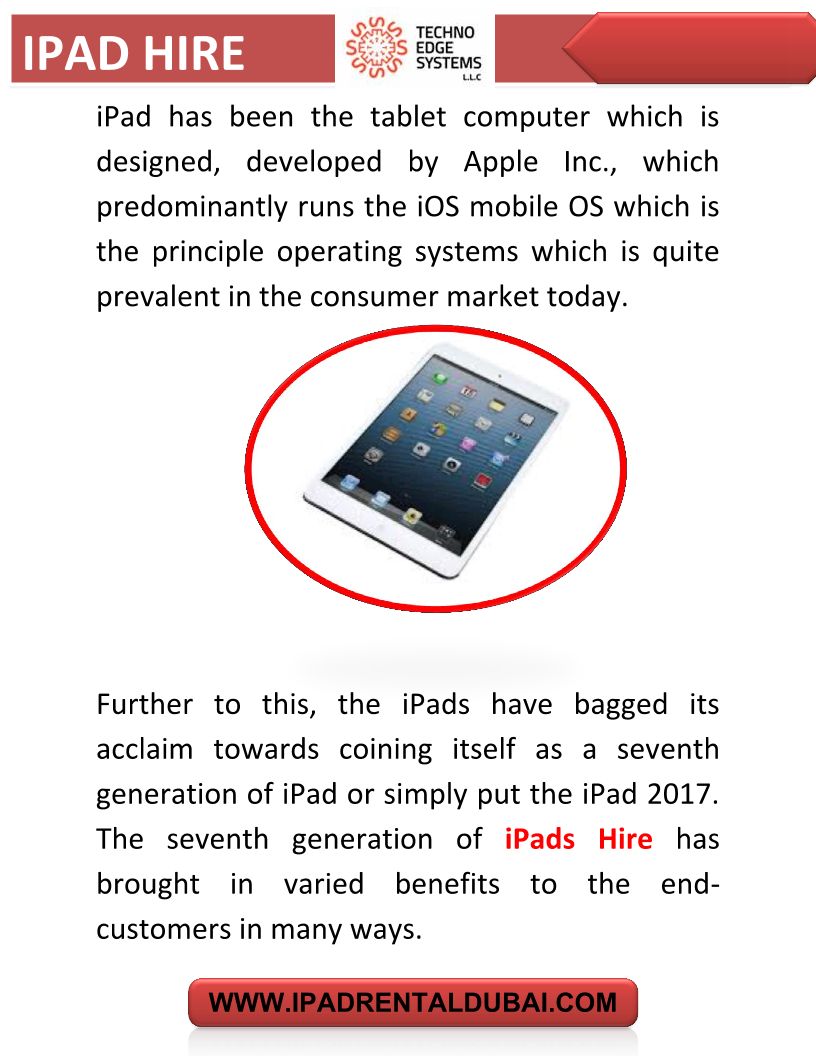 IPAD HIRE

TECHNO EDGE SYSTEMS L.L.C

iPad has been the tablet computer which is designed, developed by Apple Inc., which predominantly runs the iOS mobile OS which is the principle operating systems which is quite prevalent in the consumer market today.

Further to this, the iPads have bagged its acclaim towards coining itself as a seventh generation of iPad or simply put the iPad 2017. The seventh generation of iPads Hire has brought in varied benefits to the end-customers in many ways.

WWW.IPADRENTALDUBAI.COM